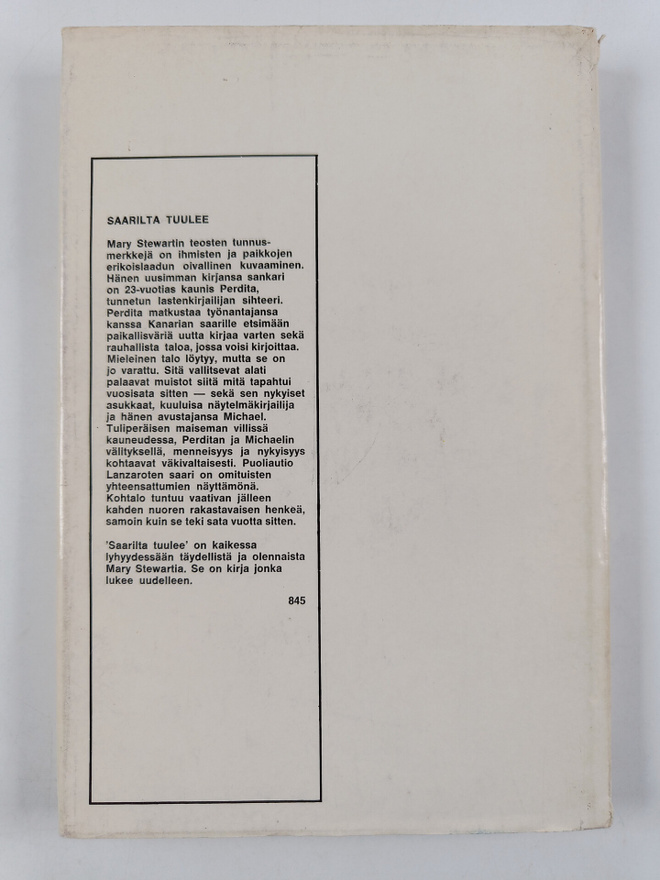 SAARILTA TUULEE

Mary Stewartin teosten tunnusmerkkejä on ihmisten ja paikkojen erikoislaadun oivallinen kuvaaminen. Hänen uusimman kirjansa sankari on 23-vuotias kaunis Perdita, tunnetun lastenkirjailijan sihteeri. Perdita matkustaa työnantajansa kanssa Kanarian saarille etsimään paikallisväriä uutta kirjaa varten sekä rauhallista taloa, jossa voisi kirjoittaa. Mieleinen talo löytyy, mutta se on jo varattu. Sitä vallitsevat alati palaavat muistot siitä mitä tapahtui vuosisata sitten — sekä sen nykyiset asukkaat, kuuluisa näytelmäkirjailija ja hänen avustajansa Michael. Tuliperäisen maiseman villissä kauneudessa, Perditan ja Michaelin välityksellä, menneisyys ja nykyisyys kohtaavat väkivaltaisesti. Puoliautio Lanzaroten saari on omituisten yhteensattumien näyttämönä. Kohtalo tuntuu vaativan jälleen kahden nuoren rakastavaisen henkeä, samoin kuin se teki sata vuotta sitten.

'Saarilta tuulee' on kaikessa lyhyydessään täydellistä ja olennaista Mary Stewartia. Se on kirja jonka lukee uudelleen.

845